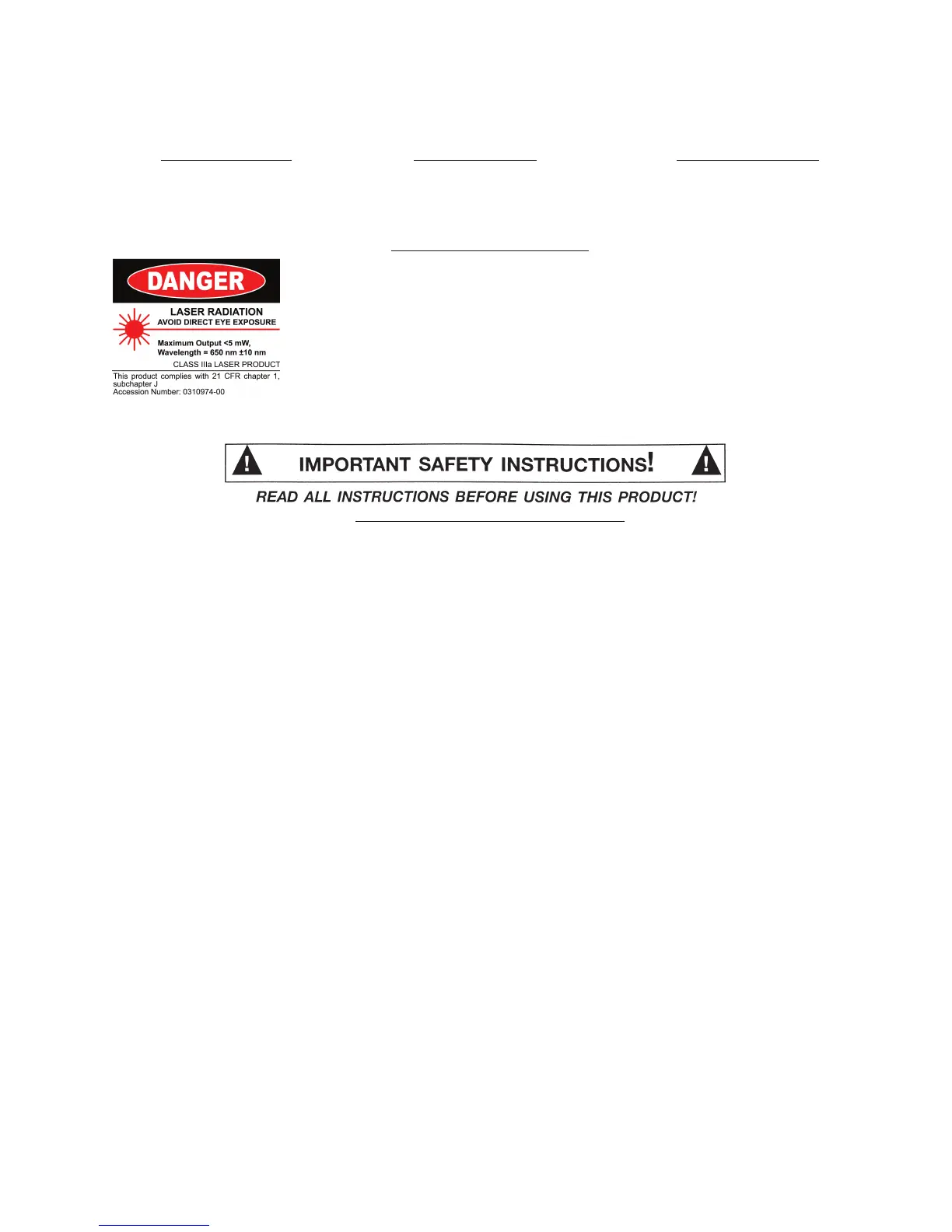 DANGER

LASER RADIATION
AVOID DIRECT EYE EXPOSURE

Maximum Output <5 mW,
Wavelength = 650 nm ±10 nm

CLASS IIIa LASER PRODUCT

This product complies with 21 CFR chapter 1, subchapter J
Accession Number: 0310974-00

IMPORTANT SAFETY INSTRUCTIONS!

READ ALL INSTRUCTIONS BEFORE USING THIS PRODUCT!